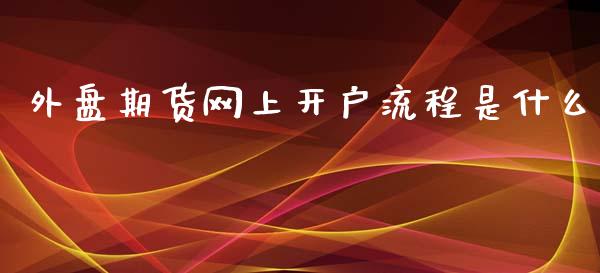 外盘期货网上开户流程是什么